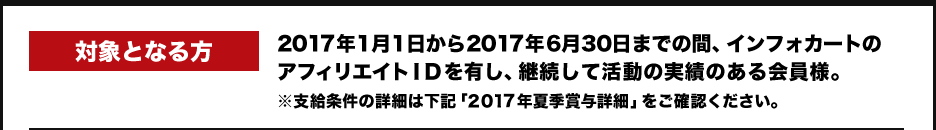 対象となる方

2017年1月1日から2017年6月30日までの間、インフォカートのアフィリエイトＩＤを有し、継続して活動の実績のある会員様。
※支給条件の詳細は下記「2017年夏季賞与詳細」をご確認ください。